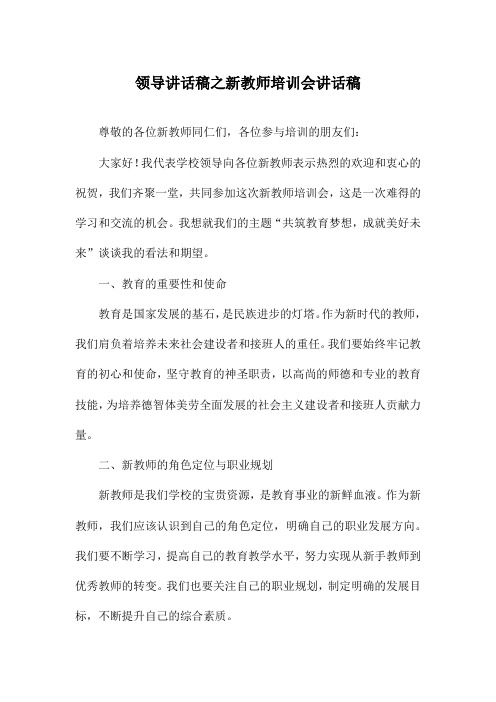 领导讲话稿之新教师培训会讲话稿

尊敬的各位新教师同仁们，各位参与培训的朋友们：

大家好！我代表学校领导向各位新教师表示热烈的欢迎和衷心的祝贺，我们齐聚一堂，共同参加这次新教师培训会，这是一次难得的学习和交流的机会。我想就我们的主题“共筑教育梦想，成就美好未来”谈谈我的看法和期望。

一、教育的重要性和使命

教育是国家发展的基石，是民族进步的灯塔。作为新时代的教师，我们肩负着培养未来社会建设者和接班人的重任。我们要始终牢记教育的初心和使命，坚守教育的神圣职责，以高尚的师德和专业的教育技能，为培养德智体美劳全面发展的社会主义建设者和接班人贡献力量。

二、新教师的角色定位与职业规划

新教师是我们学校的宝贵资源，是教育事业的新鲜血液。作为新教师，我们应该认识到自己的角色定位，明确自己的职业发展方向。我们要不断学习，提高自己的教育教学水平，努力实现从新手教师到优秀教师的转变。我们也要关注自己的职业规划，制定明确的发展目标，不断提升自己的综合素质。